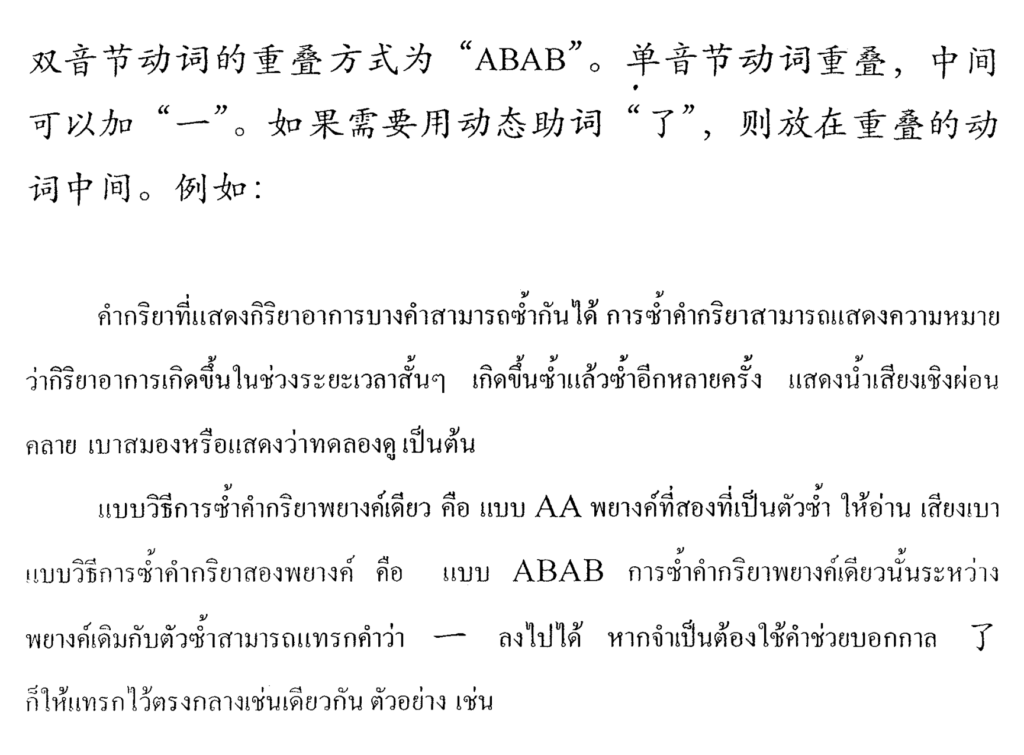 双音节动词的重叠方式为“ABAB”。单音节动词重叠，中间可以加“一”。如果需要用动态助词“了”，则放在重叠的动词中间。例如：

คำกริยาที่แสดงกิริยาอาการบางคำสามารถซ้ำกันได้ การซ้ำคำกริยาสามารถแสดงความหมายว่ากิริยาอาการเกิดขึ้นในช่วงระยะเวลาสั้นๆ เกิดขึ้นซ้ำแล้วซ้ำอีกหลายครั้ง แสดงน้ำเสียงเชิงผ่อนคลาย เบาสมองหรือแสดงว่าทดลองดู เป็นต้น

แบบวิธีการซ้ำคำกริยาพยางค์เดียว คือ แบบ AA พยางค์ที่สองที่เป็นตัวซ้ำ ให้อ่าน เสียงเบา แบบวิธีการซ้ำคำกริยาสองพยางค์ คือ แบบ ABAB การซ้ำคำกริยาพยางค์เดียวนั้นระหว่างพยางค์เดิมกับตัวซ้ำสามารถแทรกคำว่า 一 ลงไปได้ หากจำเป็นต้องใช้คำช่วยบอกกาล 了 ก็ให้แทรกไว้ตรงกลางเช่นเดียวกัน ตัวอย่าง เช่น